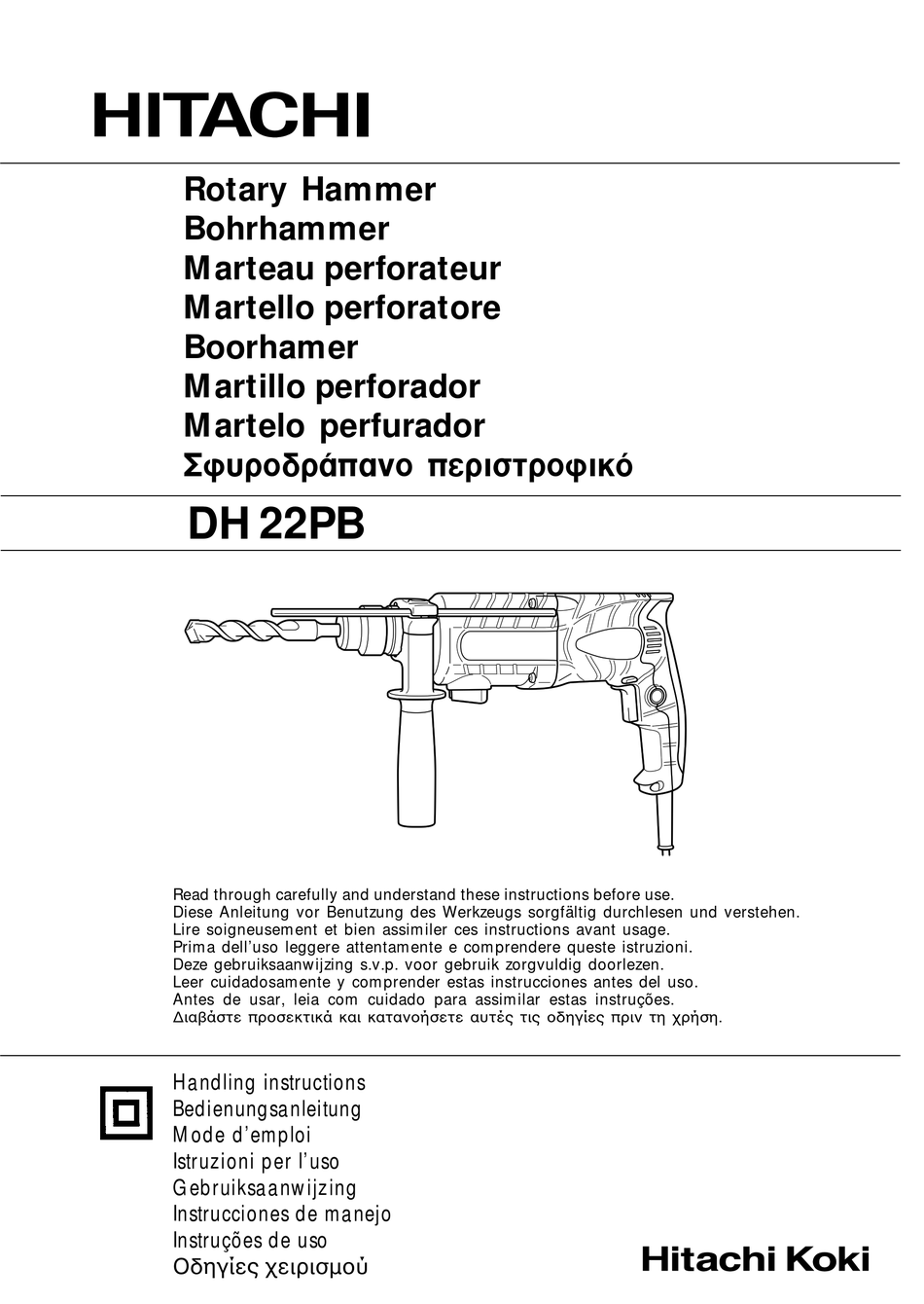 HITACHI

Rotary Hammer
Bohrhammer
Marteau perforateur
Martello perforatore
Boorhamer
Martillo perforador
Martelo perfurador
Σφυροδράπανο περιστροφικό

DH 22PB

Read through carefully and understand these instructions before use.
Diese Anleitung vor Benutzung des Werkzeugs sorgfältig durchlesen und verstehen.
Lire soigneusement et bien assimiler ces instructions avant usage.
Prima dell'uso leggere attentamente e comprendere queste istruzioni.
Deze gebruiksaanwijzing s.v.p. voor gebruik zorgvuldig doorlezen.
Leer cuidadosamente y comprender estas instrucciones antes del uso.
Antes de usar, leia com cuidado para assimilar estas instruções.
Διαβάστε προσεκτικά και κατανοήσετε αυτές τις οδηγίες πριν τη χρήση.

Handling instructions
Bedienungsanleitung
Mode d'emploi
Istruzioni per l'uso
Gebruiksaanwijzing
Instrucciones de manejo
Instruções de uso
Οδηγίες χειρισμού

Hitachi Koki